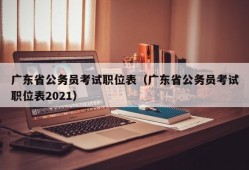 广东省公务员考试职位表（广东省公务员考试职位表2021）